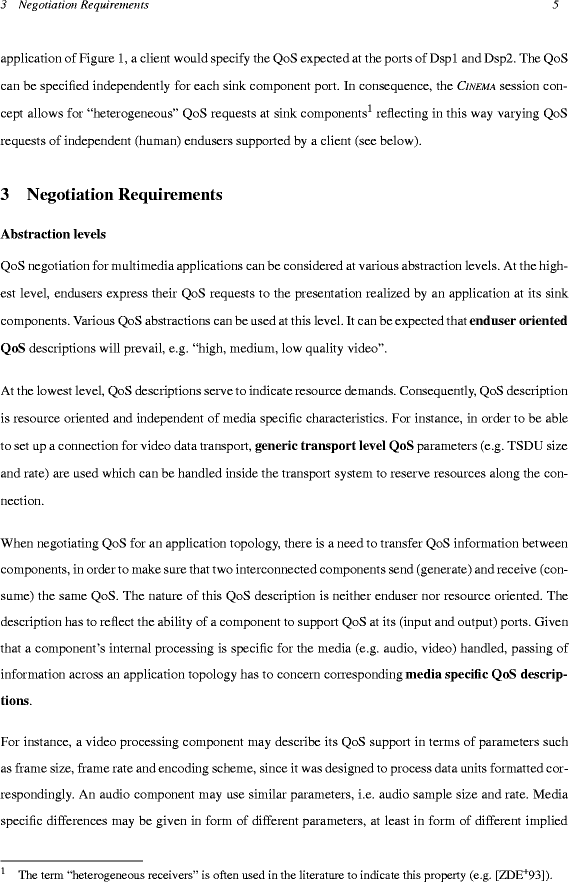 3 Negotiation Requirements 5

application of Figure 1, a client would specify the QoS expected at the ports of Dsp1 and Dsp2. The QoS can be specified independently for each sink component port. In consequence, the CINEMA session concept allows for "heterogeneous" QoS requests at sink components$^1$ reflecting in this way varying QoS requests of independent (human) endusers supported by a client (see below).

3 Negotiation Requirements

Abstraction levels

QoS negotiation for multimedia applications can be considered at various abstraction levels. At the highest level, endusers express their QoS requests to the presentation realized by an application at its sink components. Various QoS abstractions can be used at this level. It can be expected that enduser oriented QoS descriptions will prevail, e.g. "high, medium, low quality video".

At the lowest level, QoS descriptions serve to indicate resource demands. Consequently, QoS description is resource oriented and independent of media specific characteristics. For instance, in order to be able to set up a connection for video data transport, generic transport level QoS parameters (e.g. TSDU size and rate) are used which can be handled inside the transport system to reserve resources along the connection.

When negotiating QoS for an application topology, there is a need to transfer QoS information between components, in order to make sure that two interconnected components send (generate) and receive (consume) the same QoS. The nature of this QoS description is neither enduser nor resource oriented. The description has to reflect the ability of a component to support QoS at its (input and output) ports. Given that a component's internal processing is specific for the media (e.g. audio, video) handled, passing of information across an application topology has to concern corresponding media specific QoS descriptions.

For instance, a video processing component may describe its QoS support in terms of parameters such as frame size, frame rate and encoding scheme, since it was designed to process data units formatted correspondingly. An audio component may use similar parameters, i.e. audio sample size and rate. Media specific differences may be given in form of different parameters, at least in form of different implied

$^1$ The term "heterogeneous receivers" is often used in the literature to indicate this property (e.g. [ZDE$^+$93]).